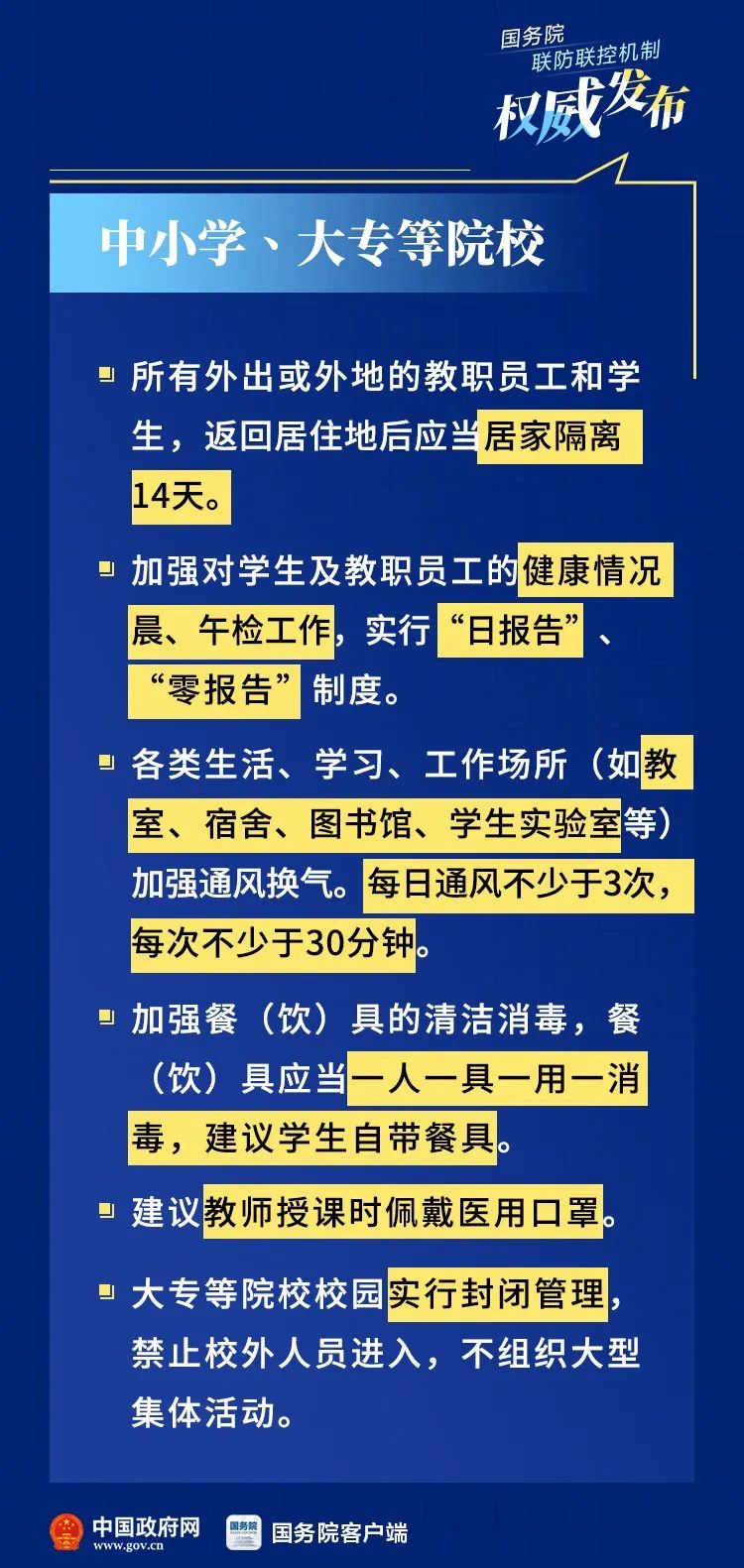 国务院
联防联控机制
权威发布

中小学、大专等院校

所有外出或外地的教职员工和学生，返回居住地后应当居家隔离14天。

加强对学生及教职员工的健康情况晨、午检工作，实行“日报告”、“零报告”制度。

各类生活、学习、工作场所（如教室、宿舍、图书馆、学生实验室等）加强通风换气。每日通风不少于3次，每次不少于30分钟。

加强餐（饮）具的清洁消毒，餐（饮）具应当一人一具一用一消毒，建议学生自带餐具。

建议教师授课时佩戴医用口罩。

大专等院校校园实行封闭管理，禁止校外人员进入，不组织大型集体活动。

中国政府网
www.gov.cn
国务院
国务院客户端